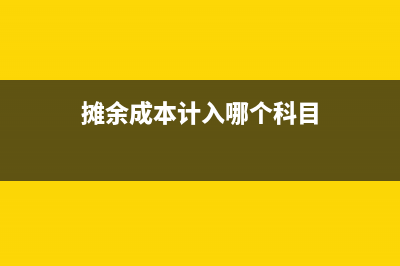 摊余成本计入哪个科目